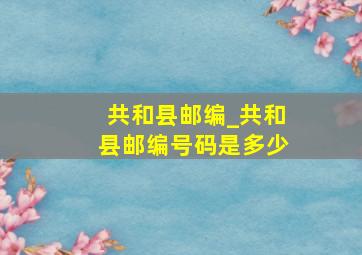 共和县邮编_共和县邮编号码是多少